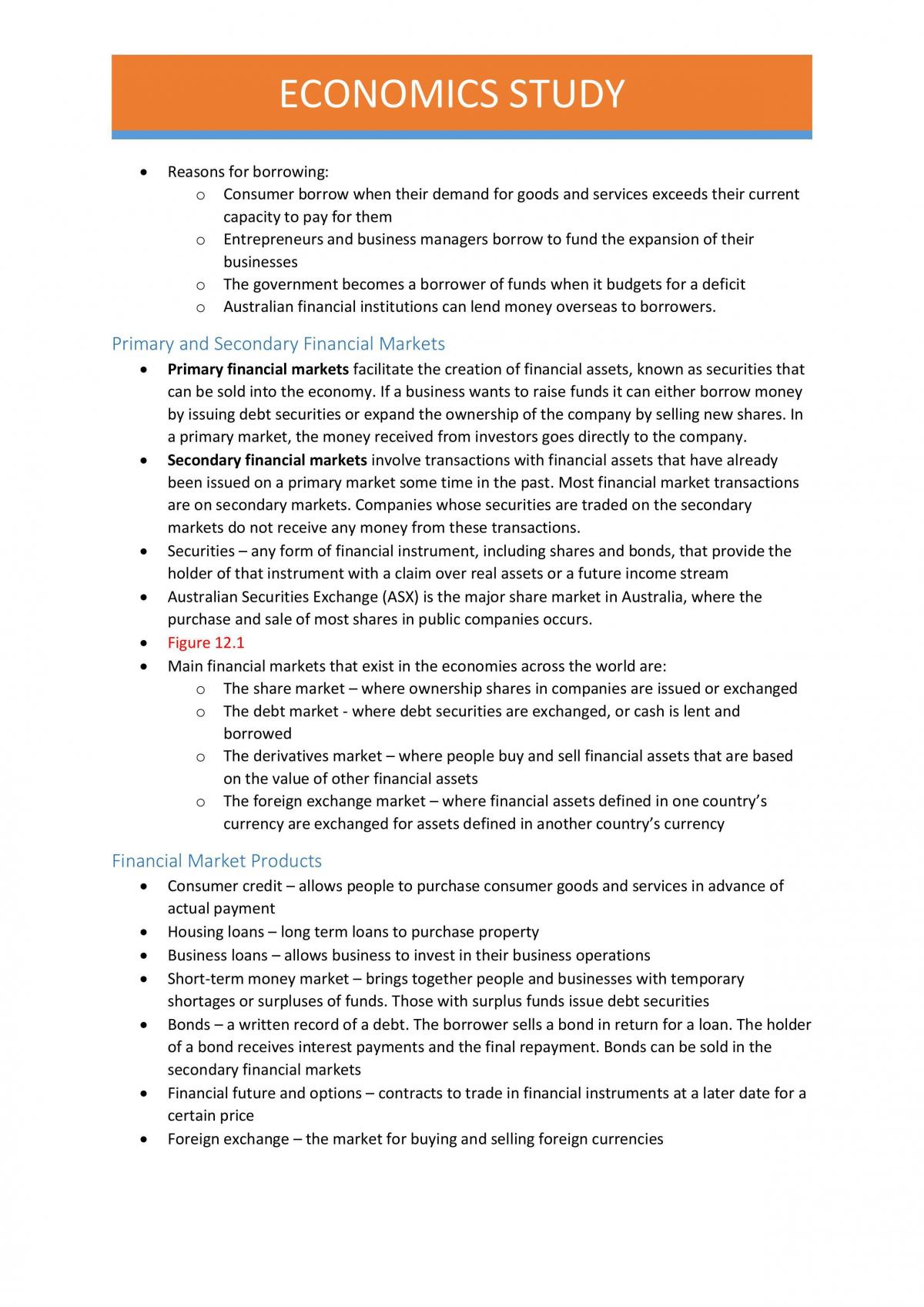 ECONOMICS STUDY

• Reasons for borrowing:
o Consumer borrow when their demand for goods and services exceeds their current capacity to pay for them
o Entrepreneurs and business managers borrow to fund the expansion of their businesses
o The government becomes a borrower of funds when it budgets for a deficit
o Australian financial institutions can lend money overseas to borrowers.

Primary and Secondary Financial Markets

• Primary financial markets facilitate the creation of financial assets, known as securities that can be sold into the economy. If a business wants to raise funds it can either borrow money by issuing debt securities or expand the ownership of the company by selling new shares. In a primary market, the money received from investors goes directly to the company.
• Secondary financial markets involve transactions with financial assets that have already been issued on a primary market some time in the past. Most financial market transactions are on secondary markets. Companies whose securities are traded on the secondary markets do not receive any money from these transactions.
• Securities – any form of financial instrument, including shares and bonds, that provide the holder of that instrument with a claim over real assets or a future income stream
• Australian Securities Exchange (ASX) is the major share market in Australia, where the purchase and sale of most shares in public companies occurs.
• Figure 12.1
• Main financial markets that exist in the economies across the world are:
o The share market – where ownership shares in companies are issued or exchanged
o The debt market - where debt securities are exchanged, or cash is lent and borrowed
o The derivatives market – where people buy and sell financial assets that are based on the value of other financial assets
o The foreign exchange market – where financial assets defined in one country's currency are exchanged for assets defined in another country's currency

Financial Market Products

• Consumer credit – allows people to purchase consumer goods and services in advance of actual payment
• Housing loans – long term loans to purchase property
• Business loans – allows business to invest in their business operations
• Short-term money market – brings together people and businesses with temporary shortages or surpluses of funds. Those with surplus funds issue debt securities
• Bonds – a written record of a debt. The borrower sells a bond in return for a loan. The holder of a bond receives interest payments and the final repayment. Bonds can be sold in the secondary financial markets
• Financial future and options – contracts to trade in financial instruments at a later date for a certain price
• Foreign exchange – the market for buying and selling foreign currencies